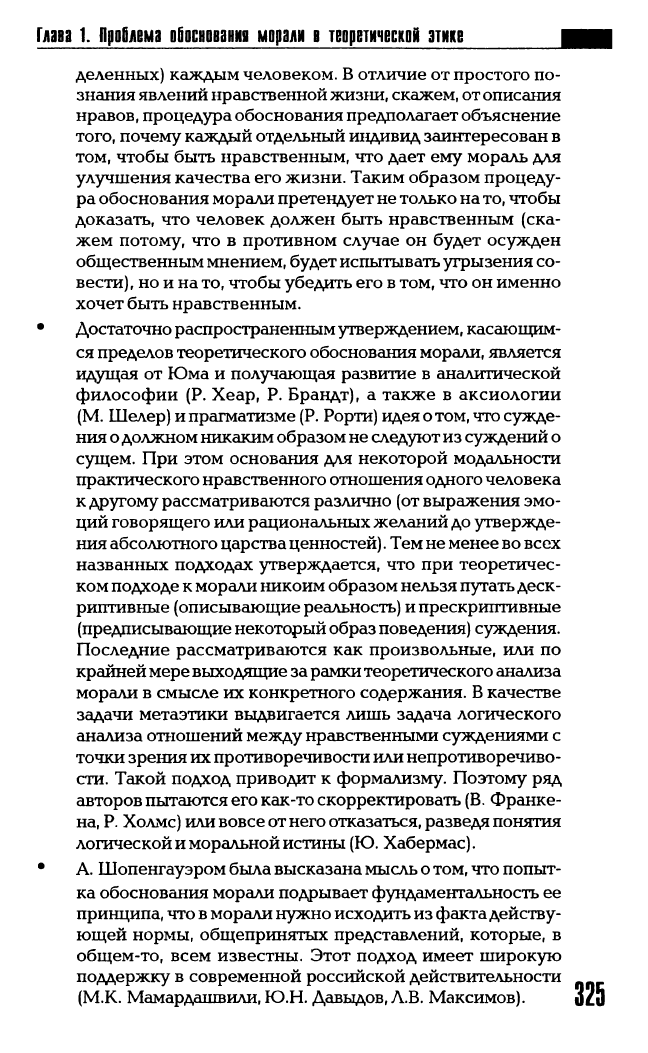 Глава 1. Проблема обоснования морали в теоретической этике

деленных) каждым человеком. В отличие от простого познания явлений нравственной жизни, скажем, от описания нравов, процедура обоснования предполагает объяснение того, почему каждый отдельный индивид заинтересован в том, чтобы быть нравственным, что дает ему мораль для улучшения качества его жизни. Таким образом процедура обоснования морали претендует не только на то, чтобы доказать, что человек должен быть нравственным (скажем потому, что в противном случае он будет осужден общественным мнением, будет испытывать угрызения совести), но и на то, чтобы убедить его в том, что он именно хочет быть нравственным.

• Достаточно распространенным утверждением, касающимся пределов теоретического обоснования морали, является идущая от Юма и получающая развитие в аналитической философии (Р. Хеар, Р. Брандт), а также в аксиологии (М. Шелер) и прагматизме (Р. Рорти) идея о том, что суждения о должном никаким образом не следуют из суждений о сущем. При этом основания для некоторой модальности практического нравственного отношения одного человека к другому рассматриваются различно (от выражения эмоций говорящего или рациональных желаний до утверждения абсолютного царства ценностей). Тем не менее во всех названных подходах утверждается, что при теоретическом подходе к морали никоим образом нельзя путать дескриптивные (описывающие реальность) и прескриптивные (предписывающие некоторый образ поведения) суждения. Последние рассматриваются как произвольные, или по крайней мере выходящие за рамки теоретического анализа морали в смысле их конкретного содержания. В качестве задачи метаэтики выдвигается лишь задача логического анализа отношений между нравственными суждениями с точки зрения их противоречивости или непротиворечивости. Такой подход приводит к формализму. Поэтому ряд авторов пытаются его как-то скорректировать (В. Франкена, Р. Холмс) или вовсе от него отказаться, разведя понятия логической и моральной истины (Ю. Хабермас).

• А. Шопенгауэром была высказана мысль о том, что попытка обоснования морали подрывает фундаментальность ее принципа, что в морали нужно исходить из факта действующей нормы, общепринятых представлений, которые, в общем-то, всем известны. Этот подход имеет широкую поддержку в современной российской действительности (М.К. Мамардашвили, Ю.Н. Давыдов, Л.В. Максимов).

325